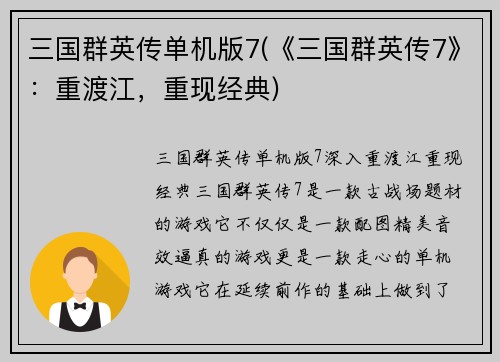 三国群英传单机版7(《三国群英传7》：重渡江，重现经典)

三国群英传单机版7深入重渡江重现经典三国群英传7是一款古战场题材的游戏它不仅仅是一款配图精美音效逼真的游戏更是一款走心的单机游戏它在延续前作的基础上做到了